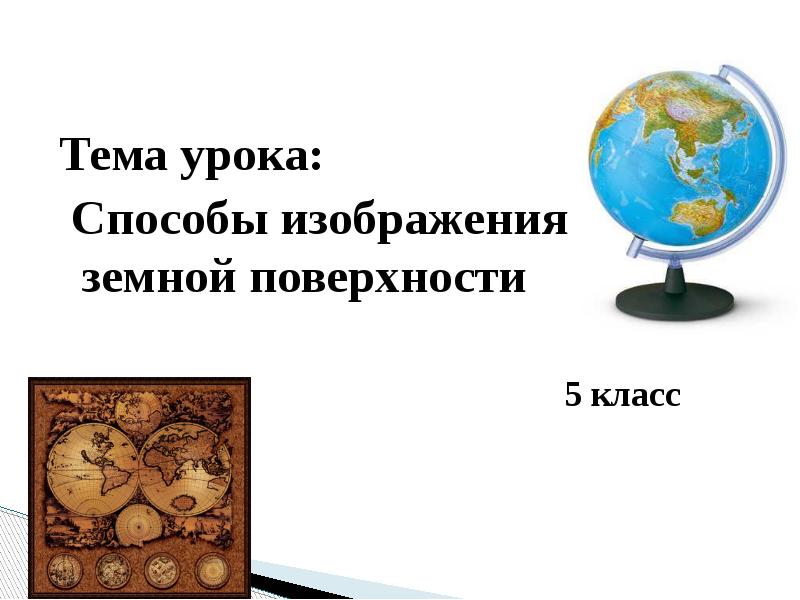 Тема урока:

Способы изображения земной поверхности

5 класс